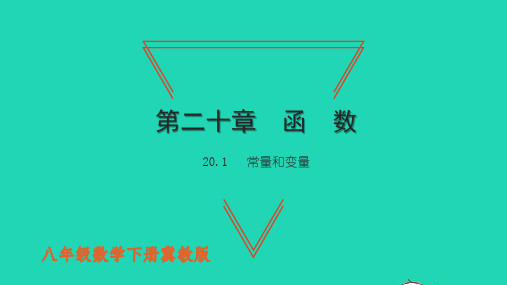 第二十章　函　数

20.1　常量和变量

八年级数学下册冀教版